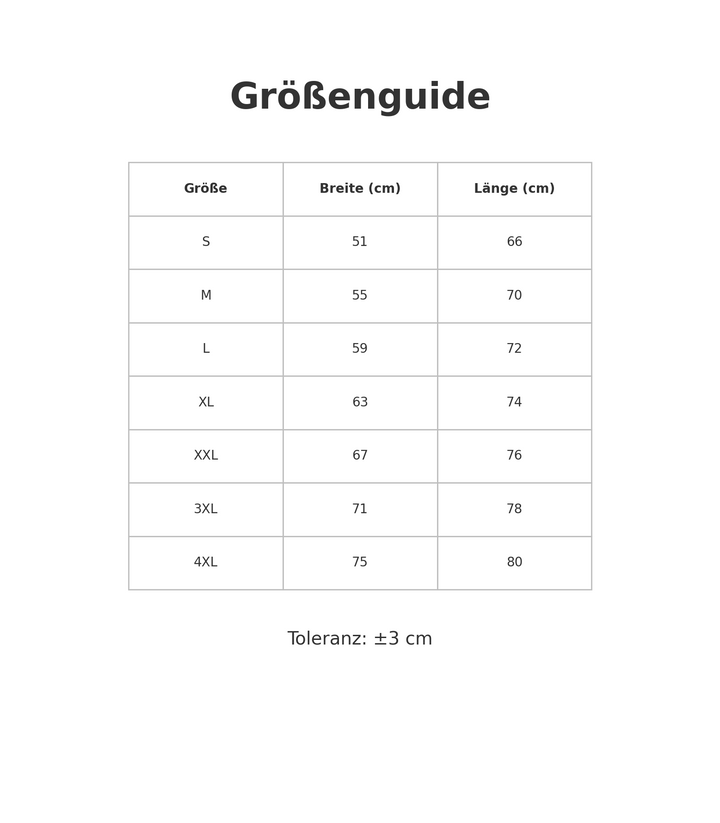 Größenguide

| Größe | Breite (cm) | Länge (cm) |
|---|---|---|
| S | 51 | 66 |
| M | 55 | 70 |
| L | 59 | 72 |
| XL | 63 | 74 |
| XXL | 67 | 76 |
| 3XL | 71 | 78 |
| 4XL | 75 | 80 |

Toleranz: ±3 cm